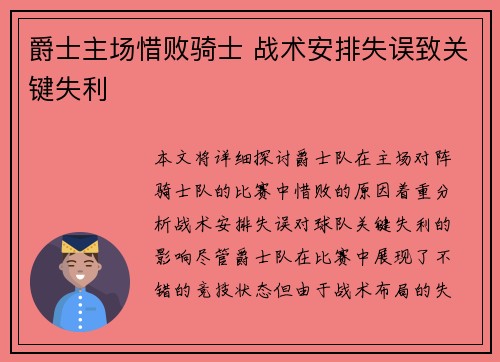 爵士主场惜败骑士 战术安排失误致关键失利

本文将详细探讨爵士队在主场对阵骑士队的比赛中惜败的原因着重分析战术安排失误对球队关键失利的影响尽管爵士队在比赛中展现了不错的竞技状态但由于战术布局的失